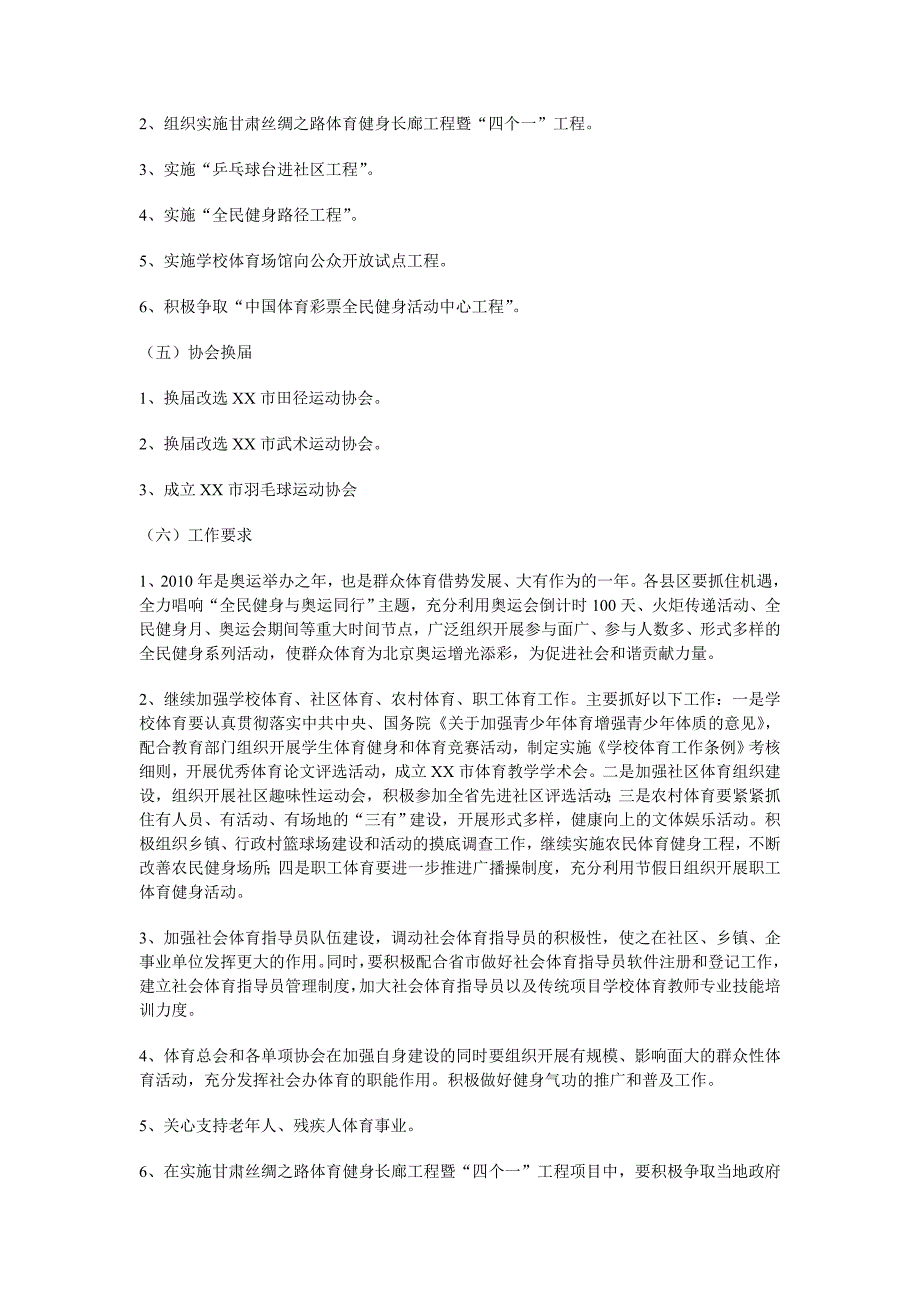 2、组织实施甘肃丝绸之路体育健身长廊工程暨“四个一”工程。

3、实施“乒乓球台进社区工程”。

4、实施“全民健身路径工程”。

5、实施学校体育场馆向公众开放试点工程。

6、积极争取“中国体育彩票全民健身活动中心工程”。

（五）协会换届

1、换届改选 XX 市田径运动协会。

2、换届改选 XX 市武术运动协会。

3、成立 XX 市羽毛球运动协会

（六）工作要求

1、2010 年是奥运举办之年，也是群众体育借势发展、大有作为的一年。各县区要抓住机遇，全力唱响“全民健身与奥运同行”主题，充分利用奥运会倒计时 100 天、火炬传递活动、全民健身月、奥运会期间等重大时间节点，广泛组织开展参与面广、参与人数多、形式多样的全民健身系列活动，使群众体育为北京奥运增光添彩，为促进社会和谐贡献力量。

2、继续加强学校体育、社区体育、农村体育、职工体育工作。主要抓好以下工作：一是学校体育要认真贯彻落实中共中央、国务院《关于加强青少年体育增强青少年体质的意见》，配合教育部门组织开展学生体育健身和体育竞赛活动，制定实施《学校体育工作条例》考核细则，开展优秀体育论文评选活动，成立 XX 市体育教学学术会。二是加强社区体育组织建设，组织开展社区趣味性运动会，积极参加全省先进社区评选活动；三是农村体育要紧紧抓住有人员、有活动、有场地的“三有”建设，开展形式多样，健康向上的文体娱乐活动。积极组织乡镇、行政村篮球场建设和活动的摸底调查工作，继续实施农民体育健身工程，不断改善农民健身场所；四是职工体育要进一步推进广播操制度，充分利用节假日组织开展职工体育健身活动。

3、加强社会体育指导员队伍建设，调动社会体育指导员的积极性，使之在社区、乡镇、企事业单位发挥更大的作用。同时，要积极配合省市做好社会体育指导员软件注册和登记工作，建立社会体育指导员管理制度，加大社会体育指导员以及传统项目学校体育教师专业技能培训力度。

4、体育总会和各单项协会在加强自身建设的同时要组织开展有规模、影响面大的群众性体育活动，充分发挥社会办体育的职能作用。积极做好健身气功的推广和普及工作。

5、关心支持老年人、残疾人体育事业。

6、在实施甘肃丝绸之路体育健身长廊工程暨“四个一”工程项目中，要积极争取当地政府